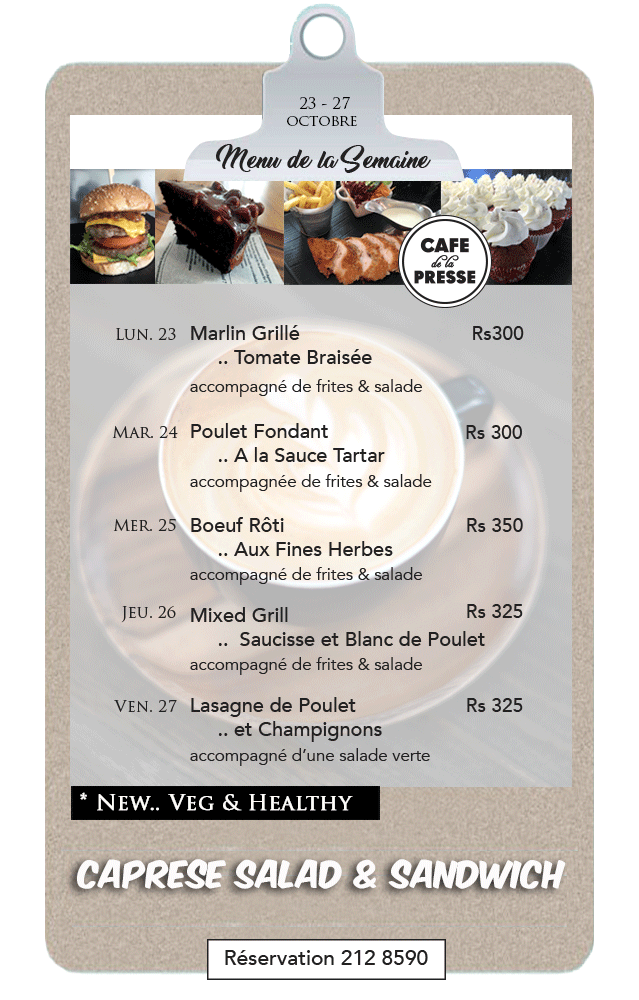 23 - 27
OCTOBRE

Menu de la Semaine

CAFE
de la
PRESSE

LUN. 23 Marlin Grillé Rs300
.. Tomate Braisée
accompagné de frites & salade

MAR. 24 Poulet Fondant Rs 300
.. A la Sauce Tartar
accompagnée de frites & salade

MER. 25 Boeuf Rôti Rs 350
.. Aux Fines Herbes
accompagné de frites & salade

JEU. 26 Mixed Grill Rs 325
.. Saucisse et Blanc de Poulet
accompagné de frites & salade

VEN. 27 Lasagne de Poulet Rs 325
.. et Champignons
accompagné d'une salade verte

* NEW.. VEG & HEALTHY

CAPRESE SALAD & SANDWICH

Réservation 212 8590